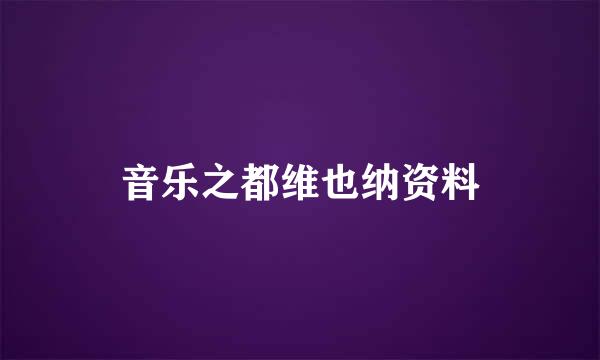 音乐之都维也纳资料